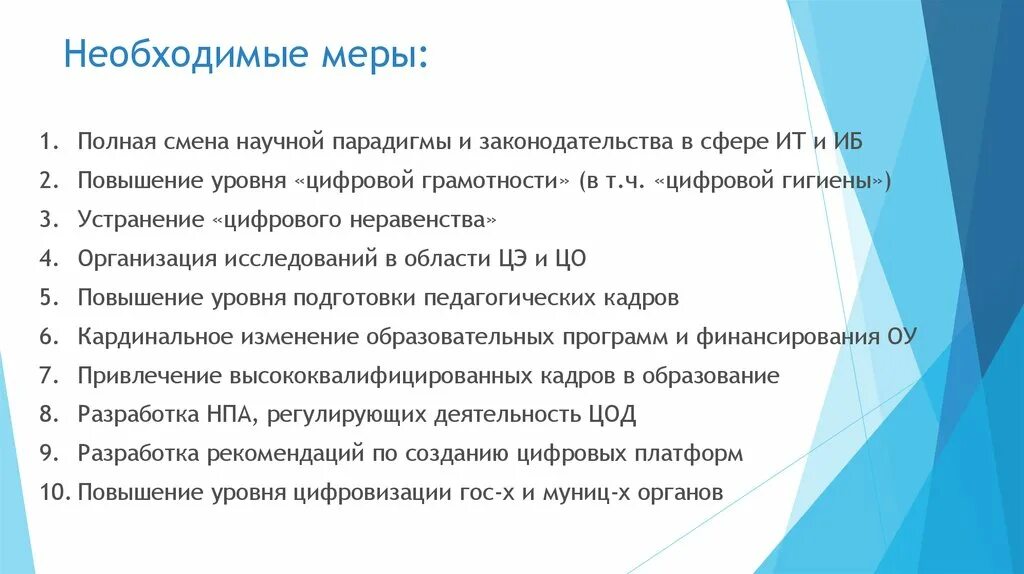 Необходимые меры:

1. Полная смена научной парадигмы и законодательства в сфере ИТ и ИБ
2. Повышение уровня «цифровой грамотности» (в т.ч. «цифровой гигиены»)
3. Устранение «цифрового неравенства»
4. Организация исследований в области ЦЭ и ЦО
5. Повышение уровня подготовки педагогических кадров
6. Кардинальное изменение образовательных программ и финансирования ОУ
7. Привлечение высококвалифицированных кадров в образование
8. Разработка НПА, регулирующих деятельность ЦОД
9. Разработка рекомендаций по созданию цифровых платформ
10. Повышение уровня цифровизации гос-х и муниц-х органов